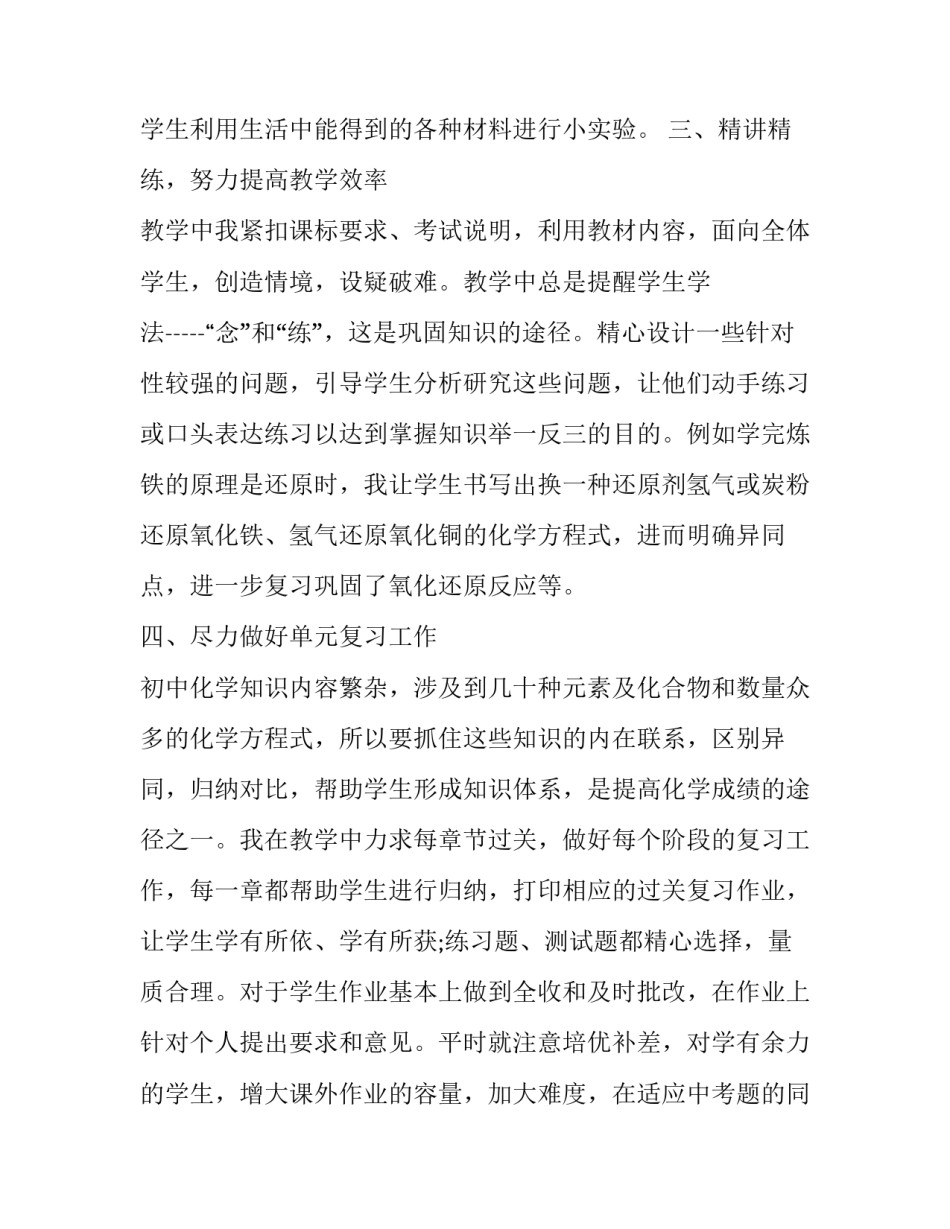 学生利用生活中能得到的各种材料进行小实验。 三、精讲精练，努力提高教学效率

教学中我紧扣课标要求、考试说明，利用教材内容，面向全体学生，创造情境，设疑破难。教学中总是提醒学生学法-----“念”和“练”，这是巩固知识的途径。精心设计一些针对性较强的问题，引导学生分析研究这些问题，让他们动手练习或口头表达练习以达到掌握知识举一反三的目的。例如学完炼铁的原理是还原时，我让学生书写出换一种还原剂氢气或炭粉还原氧化铁、氢气还原氧化铜的化学方程式，进而明确异同点，进一步复习巩固了氧化还原反应等。

四、尽力做好单元复习工作

初中化学知识内容繁杂，涉及到几十种元素及化合物和数量众多的化学方程式，所以要抓住这些知识的内在联系，区别异同，归纳对比，帮助学生形成知识体系，是提高化学成绩的途径之一。我在教学中力求每章节过关，做好每个阶段的复习工作，每一章都帮助学生进行归纳，打印相应的过关复习作业，让学生学有所依、学有所获;练习题、测试题都精心选择，量质合理。对于学生作业基本上做到全收和及时批改，在作业上针对个人提出要求和意见。平时就注意培优补差，对学有余力的学生，增大课外作业的容量，加大难度，在适应中考题的同